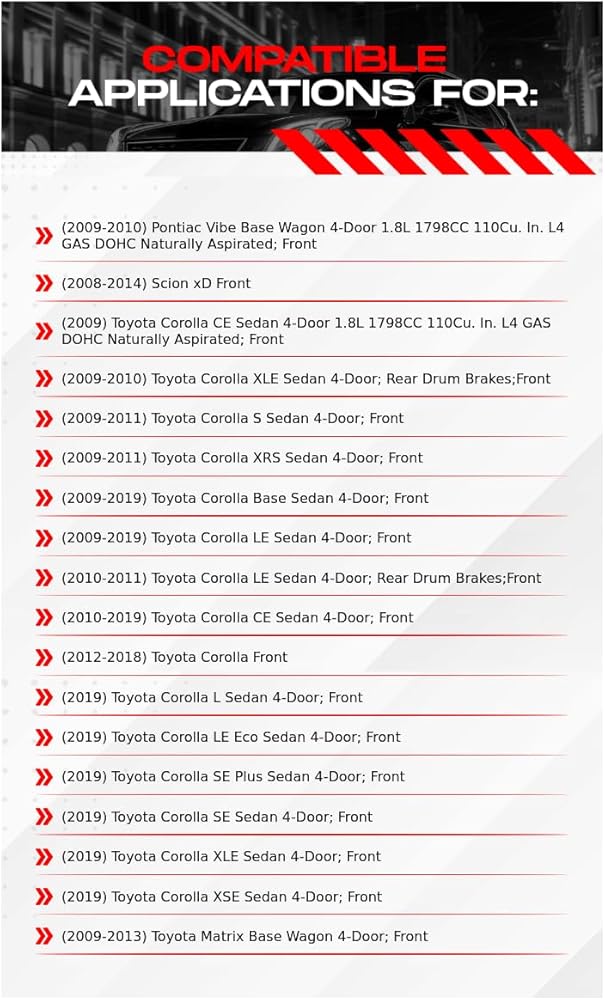 COMPATIBLE APPLICATIONS FOR:

(2009-2010) Pontiac Vibe Base Wagon 4-Door 1.8L 1798CC 110Cu. In. L4 GAS DOHC Naturally Aspirated; Front

(2008-2014) Scion xD Front

(2009) Toyota Corolla CE Sedan 4-Door 1.8L 1798CC 110Cu. In. L4 GAS DOHC Naturally Aspirated; Front

(2009-2010) Toyota Corolla XLE Sedan 4-Door; Rear Drum Brakes;Front

(2009-2011) Toyota Corolla S Sedan 4-Door; Front

(2009-2011) Toyota Corolla XRS Sedan 4-Door; Front

(2009-2019) Toyota Corolla Base Sedan 4-Door; Front

(2009-2019) Toyota Corolla LE Sedan 4-Door; Front

(2010-2011) Toyota Corolla LE Sedan 4-Door; Rear Drum Brakes;Front

(2010-2019) Toyota Corolla CE Sedan 4-Door; Front

(2012-2018) Toyota Corolla Front

(2019) Toyota Corolla L Sedan 4-Door; Front

(2019) Toyota Corolla LE Eco Sedan 4-Door; Front

(2019) Toyota Corolla SE Plus Sedan 4-Door; Front

(2019) Toyota Corolla SE Sedan 4-Door; Front

(2019) Toyota Corolla XLE Sedan 4-Door; Front

(2019) Toyota Corolla XSE Sedan 4-Door; Front

(2009-2013) Toyota Matrix Base Wagon 4-Door; Front